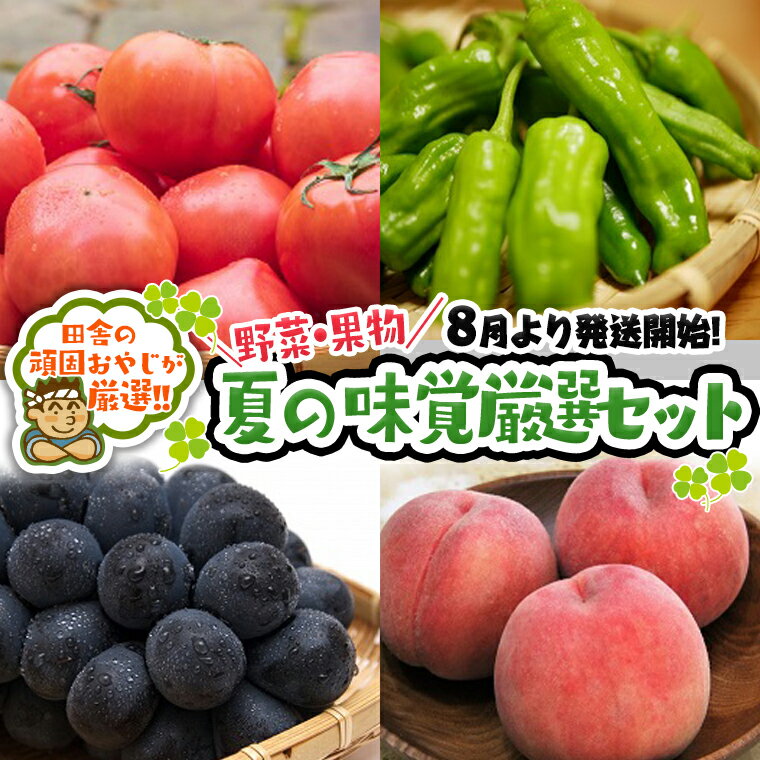 田舎の頑固おやじが厳選!!

野菜・果物

8月より発送開始!

夏の味覚厳選セット